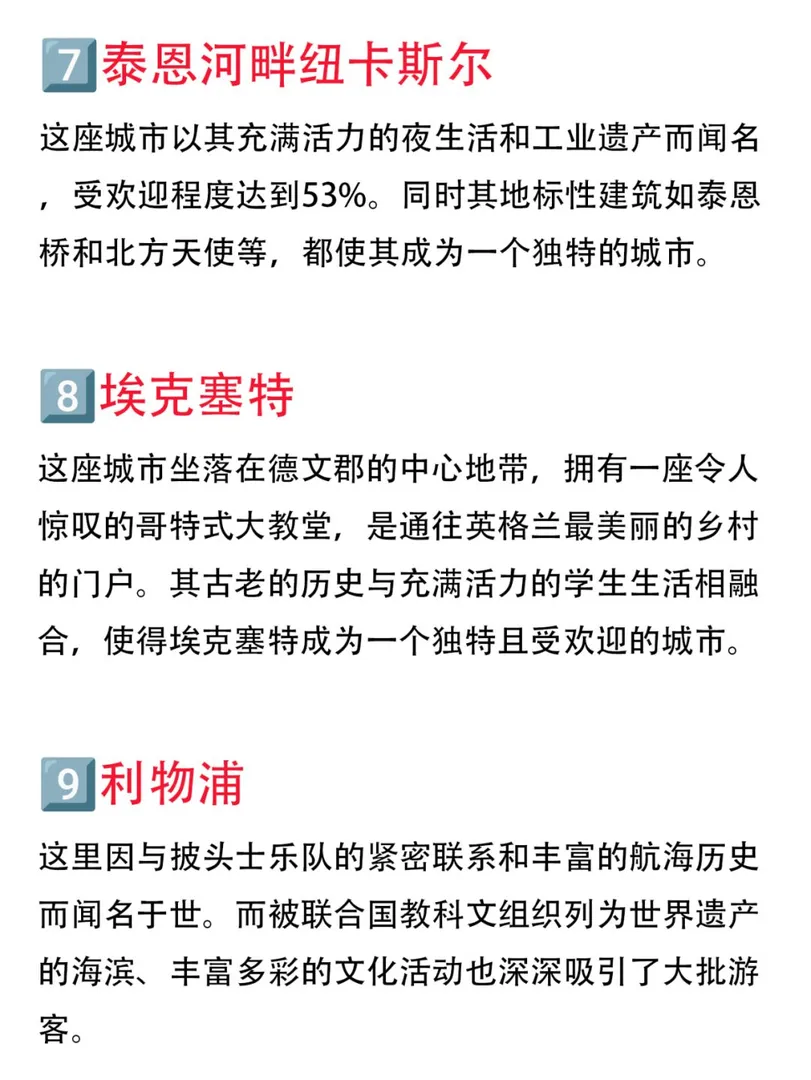 7 泰恩河畔纽卡斯尔

这座城市以其充满活力的夜生活和工业遗产而闻名，受欢迎程度达到53%。同时其地标性建筑如泰恩桥和北方天使等，都使其成为一个独特的城市。

8 埃克塞特

这座城市坐落在德文郡的中心地带，拥有一座令人惊叹的哥特式大教堂，是通往英格兰最美丽的乡村的门户。其古老的历史与充满活力的学生生活相融合，使得埃克塞特成为一个独特且受欢迎的城市。

9 利物浦

这里因与披头士乐队的紧密联系和丰富的航海历史而闻名于世。而被联合国教科文组织列为世界遗产的海滨、丰富多彩的文化活动也深深吸引了大批游客。